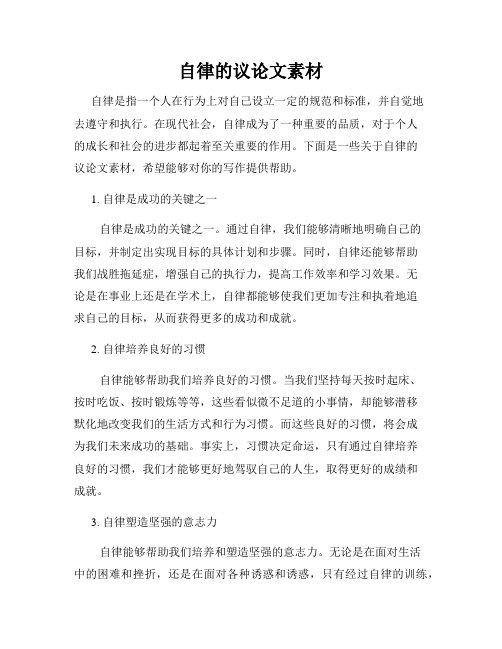 自律的议论文素材

自律是指一个人在行为上对自己设立一定的规范和标准，并自觉地去遵守和执行。在现代社会，自律成为了一种重要的品质，对于个人的成长和社会的进步都起着至关重要的作用。下面是一些关于自律的议论文素材，希望能够对你的写作提供帮助。

1. 自律是成功的关键之一

自律是成功的关键之一。通过自律，我们能够清晰地明确自己的目标，并制定出实现目标的具体计划和步骤。同时，自律还能够帮助我们战胜拖延症，增强自己的执行力，提高工作效率和学习效果。无论是在事业上还是在学术上，自律都能够使我们更加专注和执着地追求自己的目标，从而获得更多的成功和成就。

2. 自律培养良好的习惯

自律能够帮助我们培养良好的习惯。当我们坚持每天按时起床、按时吃饭、按时锻炼等等，这些看似微不足道的小事情，却能够潜移默化地改变我们的生活方式和行为习惯。而这些良好的习惯，将会成为我们未来成功的基础。事实上，习惯决定命运，只有通过自律培养良好的习惯，我们才能够更好地驾驭自己的人生，取得更好的成绩和成就。

3. 自律塑造坚强的意志力

自律能够帮助我们培养和塑造坚强的意志力。无论是在面对生活中的困难和挫折，还是在面对各种诱惑和诱惑，只有经过自律的训练，